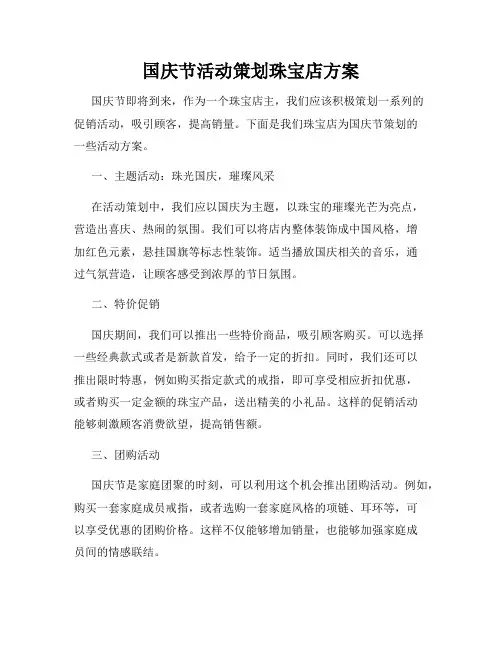 国庆节活动策划珠宝店方案

国庆节即将到来，作为一个珠宝店主，我们应该积极策划一系列的促销活动，吸引顾客，提高销量。下面是我们珠宝店为国庆节策划的一些活动方案。

一、主题活动：珠光国庆，璀璨风采

在活动策划中，我们应以国庆为主题，以珠宝的璀璨光芒为亮点，营造出喜庆、热闹的氛围。我们可以将店内整体装饰成中国风格，增加红色元素，悬挂国旗等标志性装饰。适当播放国庆相关的音乐，通过气氛营造，让顾客感受到浓厚的节日氛围。

二、特价促销

国庆期间，我们可以推出一些特价商品，吸引顾客购买。可以选择一些经典款式或者是新款首发，给予一定的折扣。同时，我们还可以推出限时特惠，例如购买指定款式的戒指，即可享受相应折扣优惠，或者购买一定金额的珠宝产品，送出精美的小礼品。这样的促销活动能够刺激顾客消费欲望，提高销售额。

三、团购活动

国庆节是家庭团聚的时刻，可以利用这个机会推出团购活动。例如，购买一套家庭成员戒指，或者选购一套家庭风格的项链、耳环等，可以享受优惠的团购价格。这样不仅能够增加销量，也能够加强家庭成员间的情感联结。